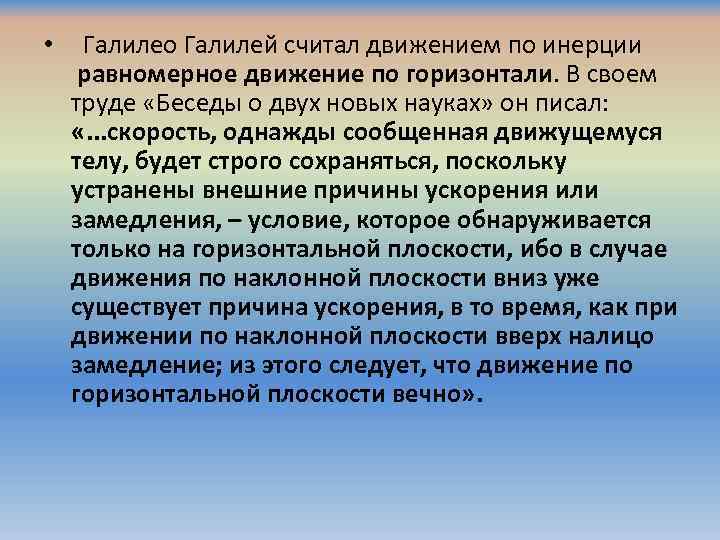 • Галилео Галилей считал движением по инерции равномерное движение по горизонтали. В своем труде «Беседы о двух новых науках» он писал: «…скорость, однажды сообщенная движущемуся телу, будет строго сохраняться, поскольку устранены внешние причины ускорения или замедления, – условие, которое обнаруживается только на горизонтальной плоскости, ибо в случае движения по наклонной плоскости вниз уже существует причина ускорения, в то время, как при движении по наклонной плоскости вверх налицо замедление; из этого следует, что движение по горизонтальной плоскости вечно».